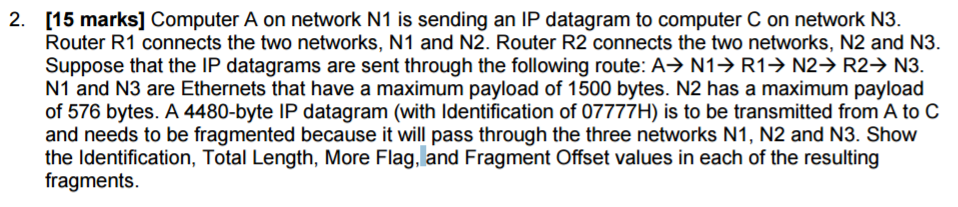 2. **[15 marks]** Computer A on network N1 is sending an IP datagram to computer C on network N3. Router R1 connects the two networks, N1 and N2. Router R2 connects the two networks, N2 and N3. Suppose that the IP datagrams are sent through the following route: A→ N1→ R1→ N2→ R2→ N3. N1 and N3 are Ethernets that have a maximum payload of 1500 bytes. N2 has a maximum payload of 576 bytes. A 4480-byte IP datagram (with Identification of 07777H) is to be transmitted from A to C and needs to be fragmented because it will pass through the three networks N1, N2 and N3. Show the Identification, Total Length, More Flag, and Fragment Offset values in each of the resulting fragments.